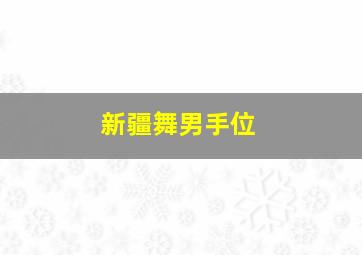 新疆舞男手位